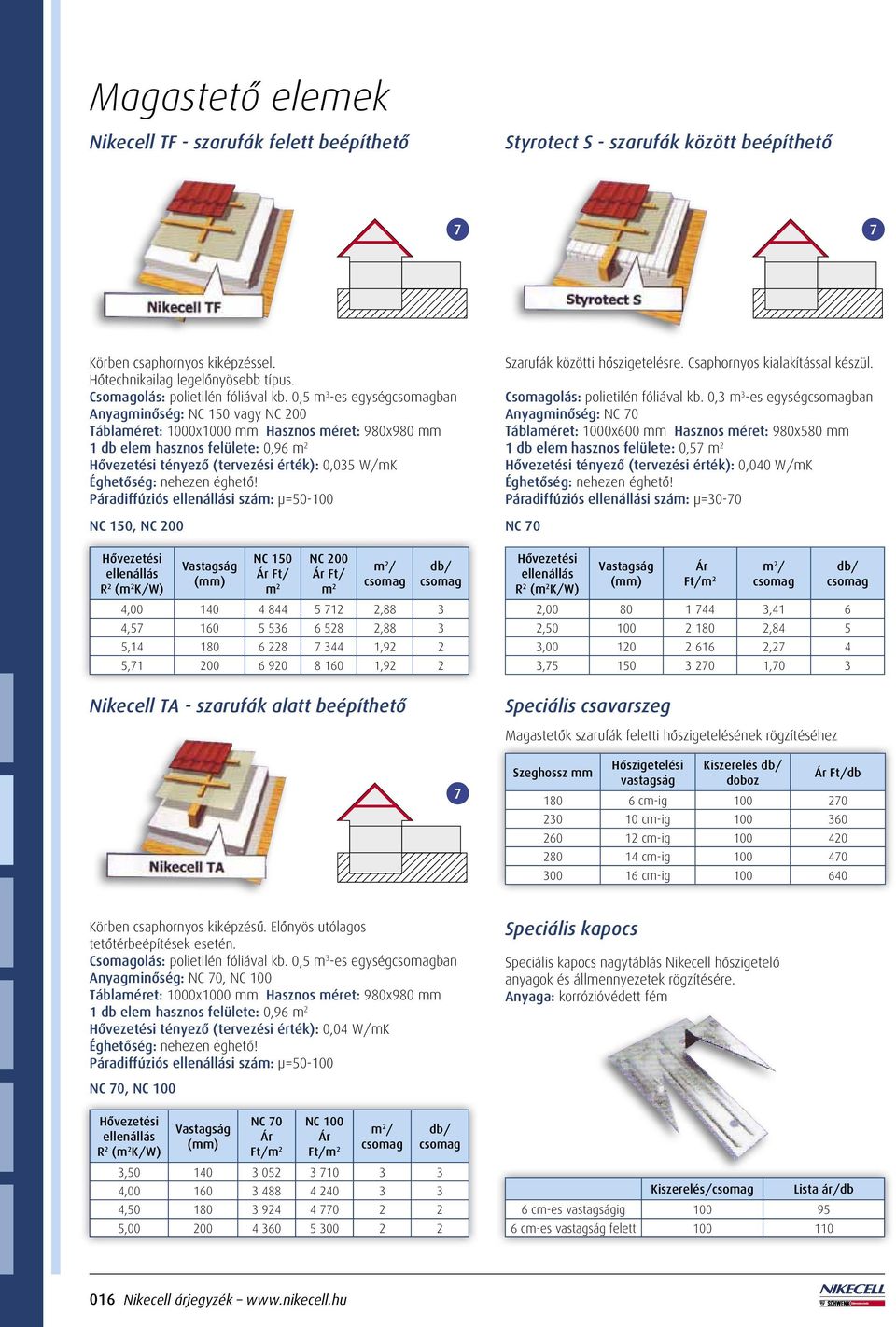 Magastető elemek

Nikecell TF - szarufák felett beépíthető

7

Nikecell TF

Körben csaphornyos kiképzéssel.
Hőtechnikailag legelőnyösebb típus.
Csomagolás: polietilén fóliával kb. 0,5 m³-es egységcsomagban
Anyagminőség: NC 150 vagy NC 200
Táblaméret: 1000x1000 mm Hasznos méret: 980x980 mm
1 db elem hasznos felülete: 0,96 m²
Hővezetési tényező (tervezési érték): 0,035 W/mK
Éghetőség: nehezen éghető!
Páradiffúziós ellenállási szám: μ=50-100

NC 150, NC 200

| Hővezetési ellenállás R² (m²K/W) | Vastagság (mm) | NC 150 Ár Ft/ m² | NC 200 Ár Ft/ m² | m²/ csomag | db/ csomag |
|---|---|---|---|---|---|
| 4,00 | 140 | 4 844 | 5 712 | 2,88 | 3 |
| 4,57 | 160 | 5 536 | 6 528 | 2,88 | 3 |
| 5,14 | 180 | 6 228 | 7 344 | 1,92 | 2 |
| 5,71 | 200 | 6 920 | 8 160 | 1,92 | 2 |

Nikecell TA - szarufák alatt beépíthető

7

Nikecell TA

Körben csaphornyos kiképzésű. Előnyös utólagos tetőtérbeépítések esetén.
Csomagolás: polietilén fóliával kb. 0,5 m³-es egységcsomagban
Anyagminőség: NC 70, NC 100
Táblaméret: 1000x1000 mm Hasznos méret: 980x980 mm
1 db elem hasznos felülete: 0,96 m²
Hővezetési tényező (tervezési érték): 0,04 W/mK
Éghetőség: nehezen éghető!
Páradiffúziós ellenállási szám: μ=50-100

NC 70, NC 100

| Hővezetési ellenállás R² (m²K/W) | Vastagság (mm) | NC 70 Ár Ft/m² | NC 100 Ár Ft/m² | m²/ csomag | db/ csomag |
|---|---|---|---|---|---|
| 3,50 | 140 | 3 052 | 3 710 | 3 | 3 |
| 4,00 | 160 | 3 488 | 4 240 | 3 | 3 |
| 4,50 | 180 | 3 924 | 4 770 | 2 | 2 |
| 5,00 | 200 | 4 360 | 5 300 | 2 | 2 |

Styrotect S - szarufák között beépíthető

7

Styrotect S

Szarufák közötti hőszigetelésre. Csaphornyos kialakítással készül.

Csomagolás: polietilén fóliával kb. 0,3 m³-es egységcsomagban
Anyagminőség: NC 70
Táblaméret: 1000x600 mm Hasznos méret: 980x580 mm
1 db elem hasznos felülete: 0,57 m²
Hővezetési tényező (tervezési érték): 0,040 W/mK
Éghetőség: nehezen éghető!
Páradiffúziós ellenállási szám: μ=30-70

NC 70

| Hővezetési ellenállás R² (m²K/W) | Vastagság (mm) | Ár Ft/m² | m²/ csomag | db/ csomag |
|---|---|---|---|---|
| 2,00 | 80 | 1 744 | 3,41 | 6 |
| 2,50 | 100 | 2 180 | 2,84 | 5 |
| 3,00 | 120 | 2 616 | 2,27 | 4 |
| 3,75 | 150 | 3 270 | 1,70 | 3 |

Speciális csavarszeg

Magastetők szarufák feletti hőszigetelésének rögzítéséhez

| Szeghossz mm | Hőszigetelési vastagság | Kiszerelés db/ doboz | Ár Ft/db |
|---|---|---|---|
| 180 | 6 cm-ig | 100 | 270 |
| 230 | 10 cm-ig | 100 | 360 |
| 260 | 12 cm-ig | 100 | 420 |
| 280 | 14 cm-ig | 100 | 470 |
| 300 | 16 cm-ig | 100 | 640 |

Speciális kapocs

Speciális kapocs nagytáblás Nikecell hőszigetelő anyagok és állmennyezetek rögzítésére.
Anyaga: korrózióvédett fém

| | Kiszerelés/csomag | Lista ár/db |
|---|---|---|
| 6 cm-es vastagságig | 100 | 95 |
| 6 cm-es vastagság felett | 100 | 110 |

016 Nikecell árjegyzék – www.nikecell.hu

NIKECELL
SCHWENK